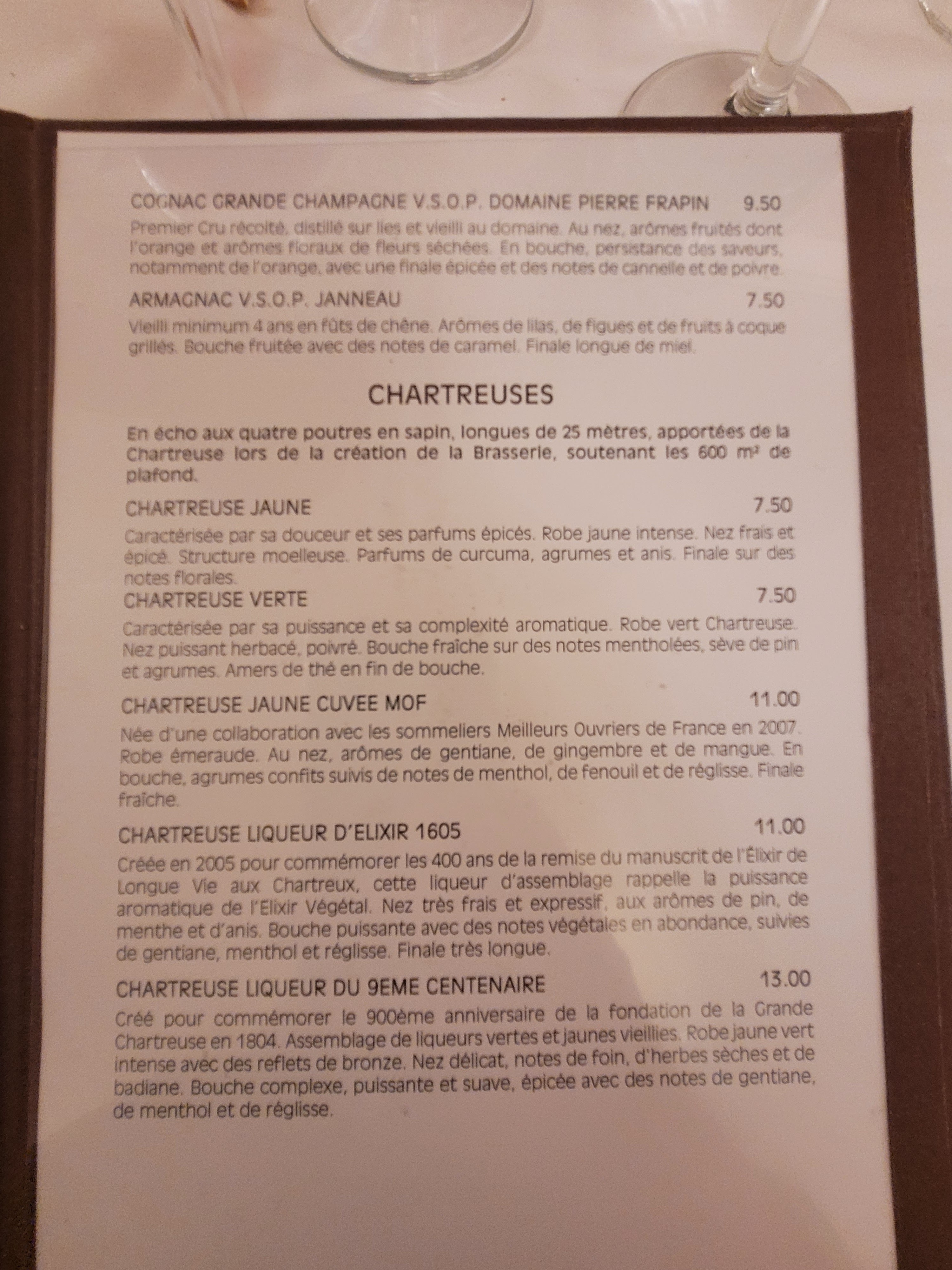 COGNAC GRANDE CHAMPAGNE V.S.O.P. DOMAINE PIERRE FRAPIN 9.50

Premier Cru récolté, distillé sur lies et vieilli au domaine. Au nez, arômes fruités dont l'orange et arômes floraux de fleurs séchées. En bouche, persistance des saveurs, notamment de l'orange, avec une finale épicée et des notes de cannelle et de poivre.

ARMAGNAC V.S.O.P. JANNEAU 7.50

Vieilli minimum 4 ans en fûts de chêne. Arômes de lilas, de figues et de fruits à coque grillés. Bouche fruitée avec des notes de caramel. Finale longue de miel.

CHARTREUSES

En écho aux quatre poutres en sapin, longues de 25 mètres, apportées de la Chartreuse lors de la création de la Brasserie, soutenant les 600 m² de plafond.

CHARTREUSE JAUNE 7.50

Caractérisée par sa douceur et ses parfums épicés. Robe jaune intense. Nez frais et épicé. Structure moelleuse. Parfums de curcuma, agrumes et anis. Finale sur des notes florales.

CHARTREUSE VERTE 7.50

Caractérisée par sa puissance et sa complexité aromatique. Robe vert Chartreuse. Nez puissant herbacé, poivré. Bouche fraîche sur des notes mentholées, sève de pin et agrumes. Amers de thé en fin de bouche.

CHARTREUSE JAUNE CUVEE MOF 11.00

Née d'une collaboration avec les sommeliers Meilleurs Ouvriers de France en 2007. Robe émeraude. Au nez, arômes de gentiane, de gingembre et de mangue. En bouche, agrumes confits suivis de notes de menthol, de fenouil et de réglisse. Finale fraîche.

CHARTREUSE LIQUEUR D'ELIXIR 1605 11.00

Créée en 2005 pour commémorer les 400 ans de la remise du manuscrit de l'Élixir de Longue Vie aux Chartreux, cette liqueur d'assemblage rappelle la puissance aromatique de l'Elixir Végétal. Nez très frais et expressif, aux arômes de pin, de menthe et d'anis. Bouche puissante avec des notes végétales en abondance, suivies de gentiane, menthol et réglisse. Finale très longue.

CHARTREUSE LIQUEUR DU 9EME CENTENAIRE 13.00

Créé pour commémorer le 900ème anniversaire de la fondation de la Grande Chartreuse en 1804. Assemblage de liqueurs vertes et jaunes vieillies. Robe jaune vert intense avec des reflets de bronze. Nez délicat, notes de foin, d'herbes sèches et de badiane. Bouche complexe, puissante et suave, épicée avec des notes de gentiane, de menthol et de réglisse.